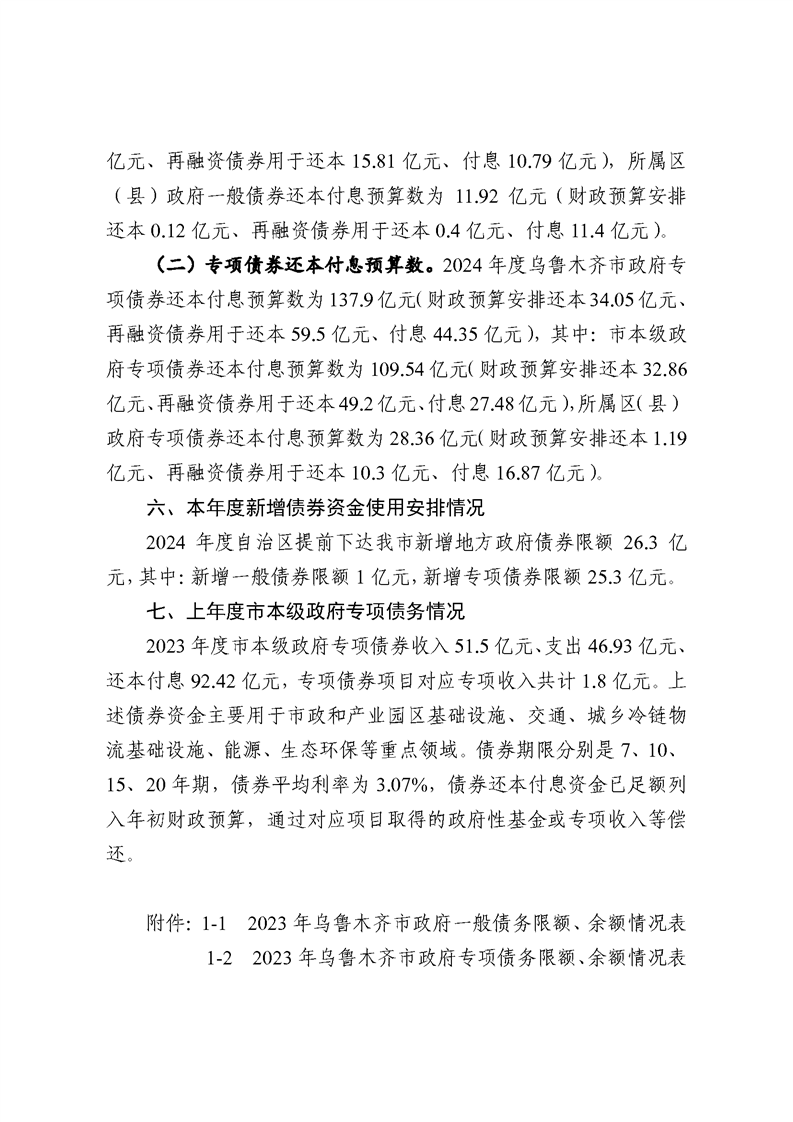 亿元、再融资债券用于还本 15.81 亿元、付息 10.79 亿元），所属区（县）政府一般债券还本付息预算数为 11.92 亿元（财政预算安排还本 0.12 亿元、再融资债券用于还本 0.4 亿元、付息 11.4 亿元）。

（二）专项债券还本付息预算数。2024 年度乌鲁木齐市政府专项债券还本付息预算数为 137.9 亿元(财政预算安排还本 34.05 亿元、再融资债券用于还本 59.5 亿元、付息 44.35 亿元)，其中：市本级政府专项债券还本付息预算数为 109.54 亿元(财政预算安排还本 32.86 亿元、再融资债券用于还本 49.2 亿元、付息 27.48 亿元)，所属区（县）政府专项债券还本付息预算数为 28.36 亿元(财政预算安排还本 1.19 亿元、再融资债券用于还本 10.3 亿元、付息 16.87 亿元)。

六、本年度新增债券资金使用安排情况

2024 年度自治区提前下达我市新增地方政府债券限额 26.3 亿元，其中：新增一般债券限额 1 亿元，新增专项债券限额 25.3 亿元。

七、上年度市本级政府专项债务情况

2023 年度市本级政府专项债券收入 51.5 亿元、支出 46.93 亿元、还本付息 92.42 亿元，专项债券项目对应专项收入共计 1.8 亿元。上述债券资金主要用于市政和产业园区基础设施、交通、城乡冷链物流基础设施、能源、生态环保等重点领域。债券期限分别是 7、10、15、20 年期，债券平均利率为 3.07%，债券还本付息资金已足额列入年初财政预算，通过对应项目取得的政府性基金或专项收入等偿还。

附件：1-1 2023 年乌鲁木齐市政府一般债务限额、余额情况表
1-2 2023 年乌鲁木齐市政府专项债务限额、余额情况表